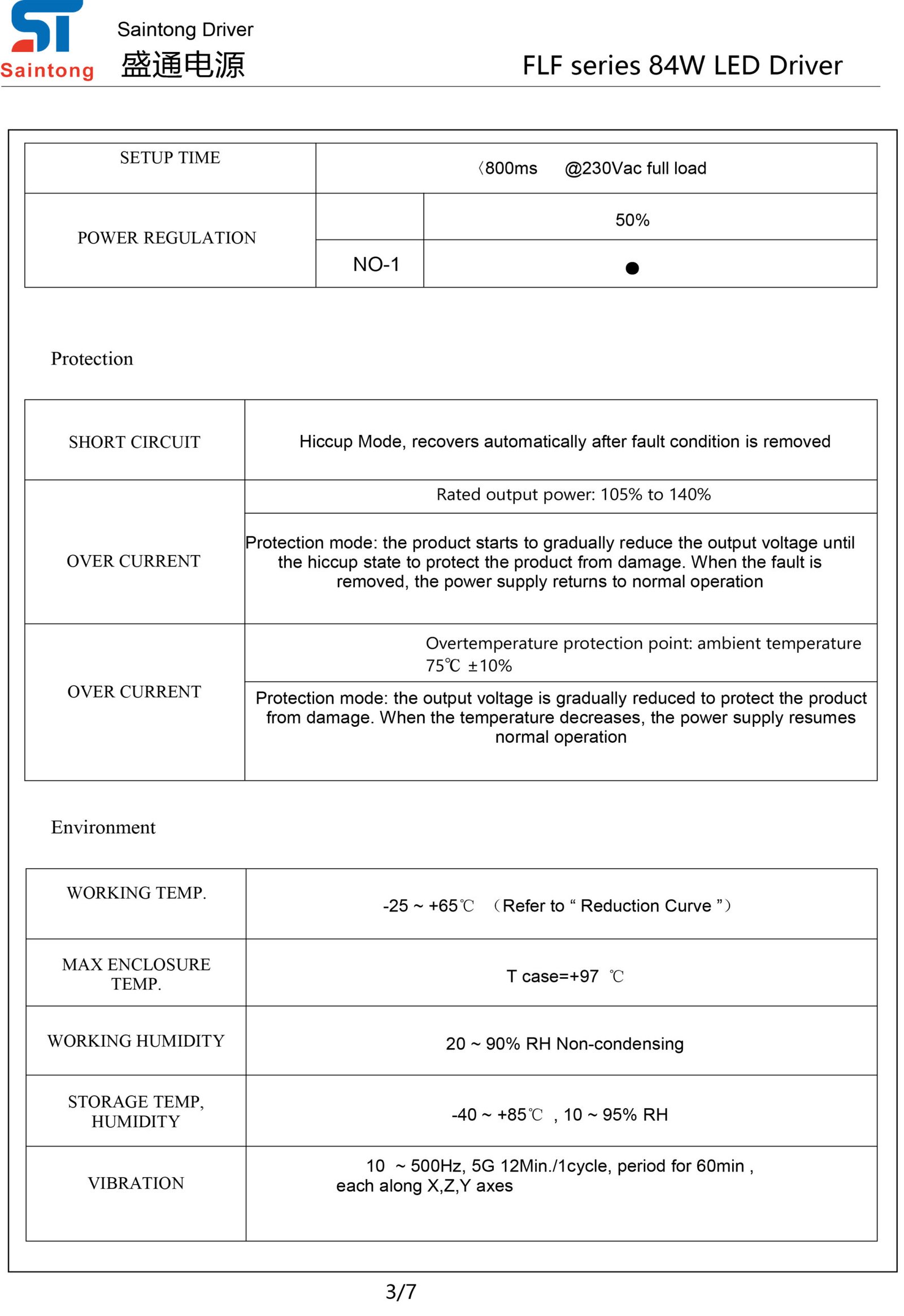 ST
Saintong

Saintong Driver
盛通电源

FLF series 84W LED Driver

| SETUP TIME | 〈800ms @230Vac full load | |
|---|---|---|
| POWER REGULATION | | 50% |
| | NO-1 | ● |

Protection

| SHORT CIRCUIT | Hiccup Mode, recovers automatically after fault condition is removed |
|---|---|
| OVER CURRENT | Rated output power: 105% to 140% |
| | Protection mode: the product starts to gradually reduce the output voltage until the hiccup state to protect the product from damage. When the fault is removed, the power supply returns to normal operation |
| OVER CURRENT | Overtemperature protection point: ambient temperature 75℃ ±10% |
| | Protection mode: the output voltage is gradually reduced to protect the product from damage. When the temperature decreases, the power supply resumes normal operation |

Environment

| WORKING TEMP. | -25 ~ +65℃ （Refer to “ Reduction Curve ”） |
|---|---|
| MAX ENCLOSURE TEMP. | T case=+97 ℃ |
| WORKING HUMIDITY | 20 ~ 90% RH Non-condensing |
| STORAGE TEMP, HUMIDITY | -40 ~ +85℃ , 10 ~ 95% RH |
| VIBRATION | 10 ~ 500Hz, 5G 12Min./1cycle, period for 60min , each along X,Z,Y axes |

3/7